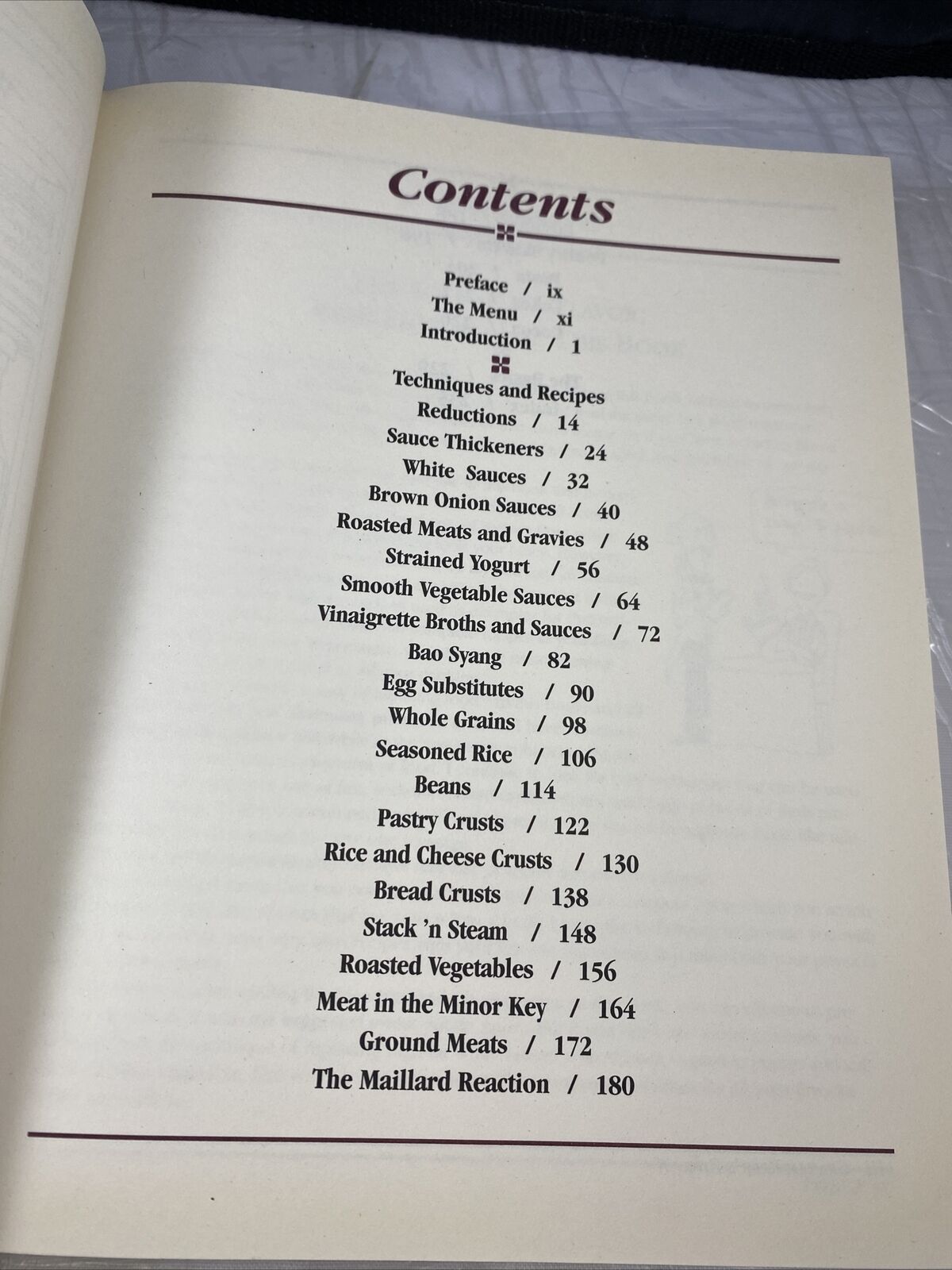 Contents

Preface / ix
The Menu / xi
Introduction / 1

Techniques and Recipes
Reductions / 14
Sauce Thickeners / 24
White Sauces / 32
Brown Onion Sauces / 40
Roasted Meats and Gravies / 48
Strained Yogurt / 56
Smooth Vegetable Sauces / 64
Vinaigrette Broths and Sauces / 72
Bao Syang / 82
Egg Substitutes / 90
Whole Grains / 98
Seasoned Rice / 106
Beans / 114
Pastry Crusts / 122
Rice and Cheese Crusts / 130
Bread Crusts / 138
Stack 'n Steam / 148
Roasted Vegetables / 156
Meat in the Minor Key / 164
Ground Meats / 172
The Maillard Reaction / 180